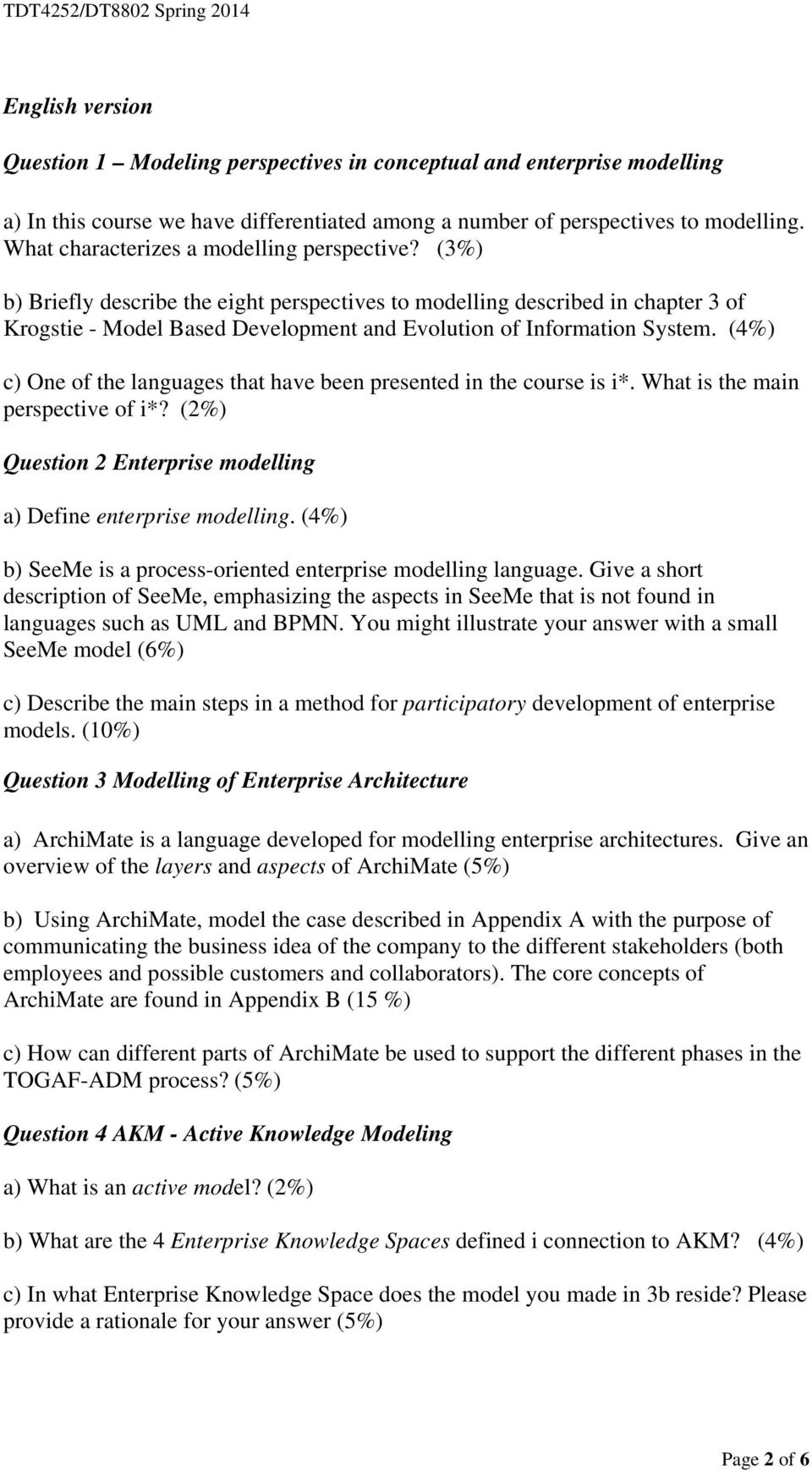 TDT4252/DT8802 Spring 2014

English version

Question 1 – Modeling perspectives in conceptual and enterprise modelling

a) In this course we have differentiated among a number of perspectives to modelling. What characterizes a modelling perspective? (3%)

b) Briefly describe the eight perspectives to modelling described in chapter 3 of Krogstie - Model Based Development and Evolution of Information System. (4%)

c) One of the languages that have been presented in the course is i*. What is the main perspective of i*? (2%)

Question 2 Enterprise modelling

a) Define enterprise modelling. (4%)

b) SeeMe is a process-oriented enterprise modelling language. Give a short description of SeeMe, emphasizing the aspects in SeeMe that is not found in languages such as UML and BPMN. You might illustrate your answer with a small SeeMe model (6%)

c) Describe the main steps in a method for participatory development of enterprise models. (10%)

Question 3 Modelling of Enterprise Architecture

a) ArchiMate is a language developed for modelling enterprise architectures. Give an overview of the layers and aspects of ArchiMate (5%)

b) Using ArchiMate, model the case described in Appendix A with the purpose of communicating the business idea of the company to the different stakeholders (both employees and possible customers and collaborators). The core concepts of ArchiMate are found in Appendix B (15 %)

c) How can different parts of ArchiMate be used to support the different phases in the TOGAF-ADM process? (5%)

Question 4 AKM - Active Knowledge Modeling

a) What is an active model? (2%)

b) What are the 4 Enterprise Knowledge Spaces defined i connection to AKM? (4%)

c) In what Enterprise Knowledge Space does the model you made in 3b reside? Please provide a rationale for your answer (5%)

Page 2 of 6